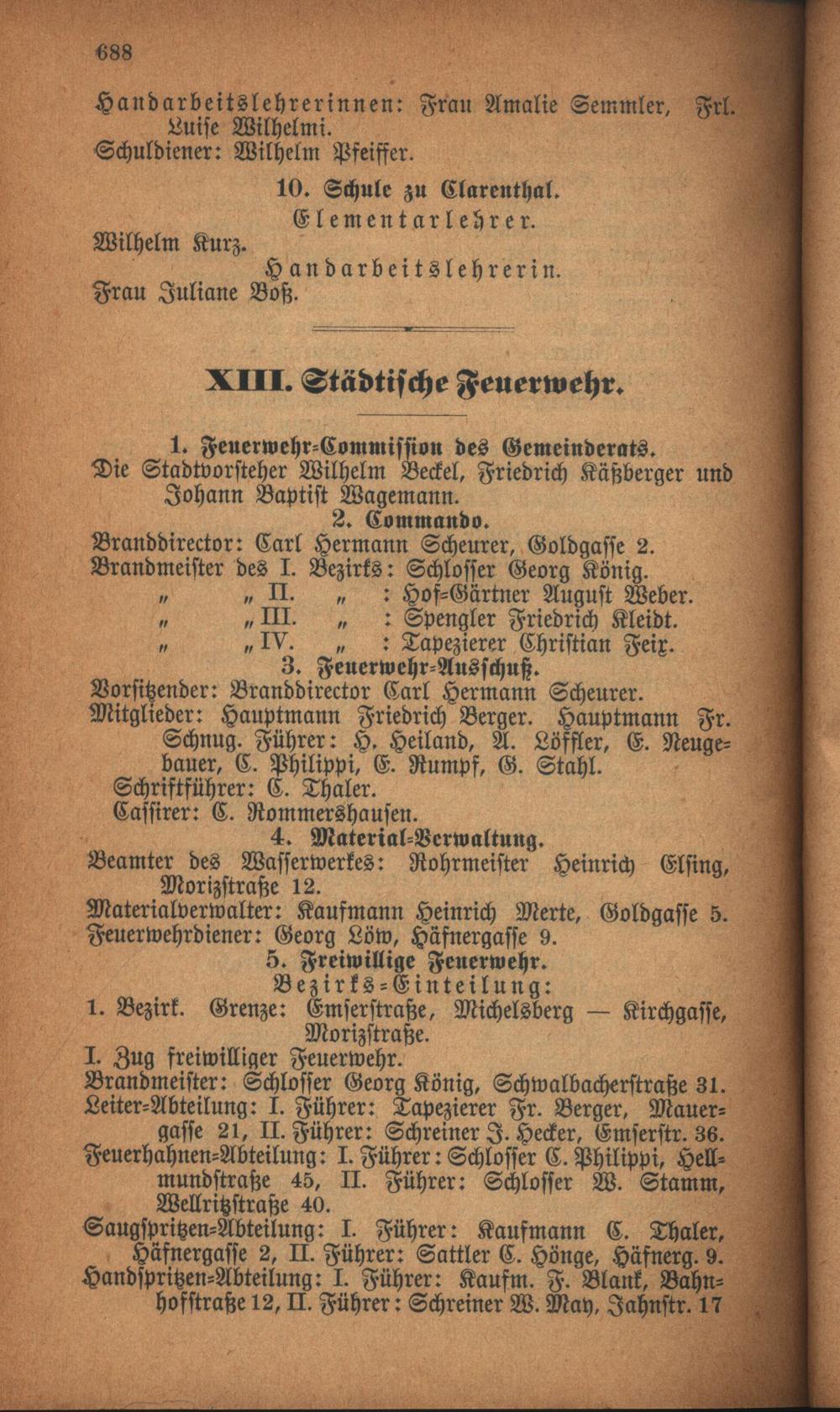 688

Handarbeitslehrerinnen: Frau Amalie Semmler, Frl. Luise Wilhelmi.
Schuldiener: Wilhelm Pfeiffer.

10. Schule zu Clarenthal.
Elementarlehrer.
Wilhelm Kurz.
Handarbeitslehrerin.
Frau Juliane Voß.

XIII. Städtische Feuerwehr.

1. Feuerwehr-Commission des Gemeinderats.
Die Stadtvorsteher Wilhelm Beckel, Friedrich Käßberger und Johann Baptist Wagemann.
2. Commando.
Branddirector: Carl Hermann Scheurer, Goldgasse 2.
Brandmeister des I. Bezirks: Schlosser Georg König.
„ „ II. „ : Hof-Gärtner August Weber.
„ „ III. „ : Spengler Friedrich Kleidt.
„ „ IV. „ : Tapezierer Christian Feix.
3. Feuerwehr-Ausschuß.
Vorsitzender: Branddirector Carl Hermann Scheurer.
Mitglieder: Hauptmann Friedrich Berger. Hauptmann Fr. Schnug. Führer: H. Heiland, A. Löffler, E. Neugebauer, C. Philippi, E. Rumpf, G. Stahl.
Schriftführer: C. Thaler.
Cassirer: C. Rommershausen.
4. Material-Verwaltung.
Beamter des Wasserwerkes: Rohrmeister Heinrich Elsing, Morizstraße 12.
Materialverwalter: Kaufmann Heinrich Merte, Goldgasse 5.
Feuerwehrdiener: Georg Löw, Häfnergasse 9.
5. Freiwillige Feuerwehr.
Bezirks-Einteilung:
1. Bezirk. Grenze: Emserstraße, Michelsberg — Kirchgasse, Morizstraße.
I. Zug freiwilliger Feuerwehr.
Brandmeister: Schlosser Georg König, Schwalbacherstraße 31.
Leiter-Abteilung: I. Führer: Tapezierer Fr. Berger, Mauergasse 21, II. Führer: Schreiner J. Hecker, Emserstr. 36.
Feuerhahnen-Abteilung: I. Führer: Schlosser C. Philippi, Hellmundstraße 45, II. Führer: Schlosser W. Stamm, Wellritzstraße 40.
Saugspritzen-Abteilung: I. Führer: Kaufmann C. Thaler, Häfnergasse 2, II. Führer: Sattler C. Hönge, Häfnerg. 9.
Handspritzen-Abteilung: I. Führer: Kaufm. F. Blank, Bahnhofstraße 12, II. Führer: Schreiner W. May, Jahnstr. 17